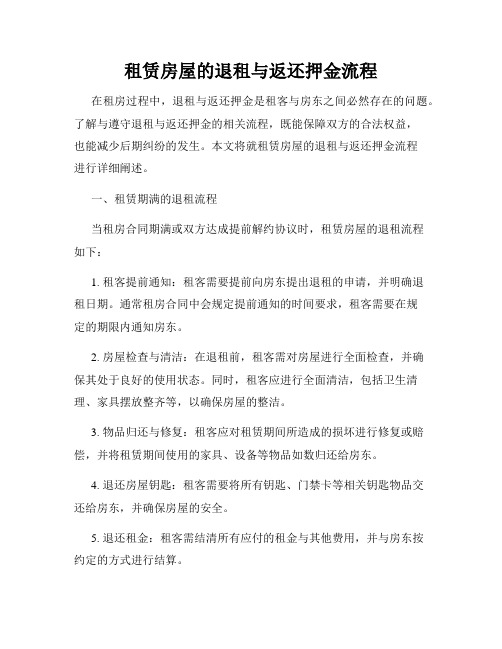 租赁房屋的退租与返还押金流程

在租房过程中，退租与返还押金是租客与房东之间必然存在的问题。了解与遵守退租与返还押金的相关流程，既能保障双方的合法权益，也能减少后期纠纷的发生。本文将就租赁房屋的退租与返还押金流程进行详细阐述。

一、租赁期满的退租流程

当租房合同期满或双方达成提前解约协议时，租赁房屋的退租流程如下：

1. 租客提前通知：租客需要提前向房东提出退租的申请，并明确退租日期。通常租房合同中会规定提前通知的时间要求，租客需要在规定的期限内通知房东。

2. 房屋检查与清洁：在退租前，租客需对房屋进行全面检查，并确保其处于良好的使用状态。同时，租客应进行全面清洁，包括卫生清理、家具摆放整齐等，以确保房屋的整洁。

3. 物品归还与修复：租客应对租赁期间所造成的损坏进行修复或赔偿，并将租赁期间使用的家具、设备等物品如数归还给房东。

4. 退还房屋钥匙：租客需要将所有钥匙、门禁卡等相关钥匙物品交还给房东，并确保房屋的安全。

5. 退还租金：租客需结清所有应付的租金与其他费用，并与房东按约定的方式进行结算。